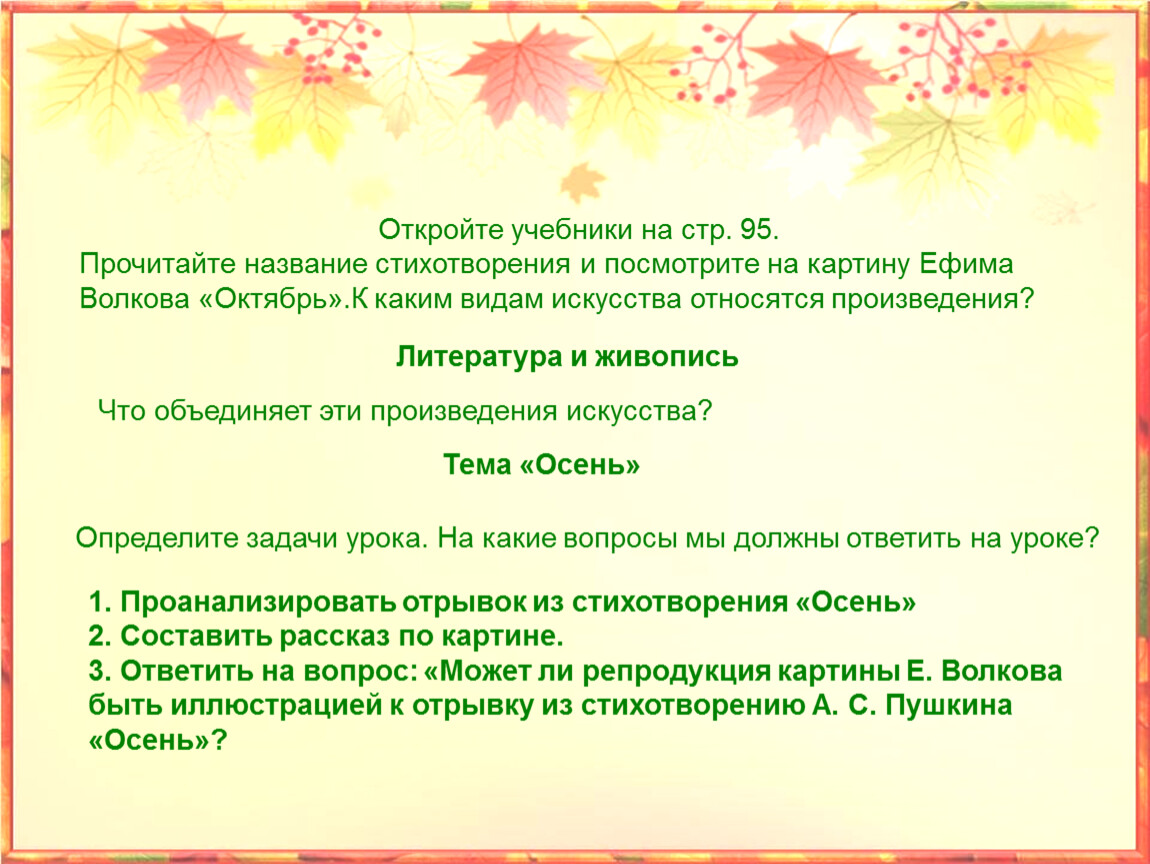 Откройте учебники на стр. 95.
Прочитайте название стихотворения и посмотрите на картину Ефима Волкова «Октябрь».К каким видам искусства относятся произведения?

Литература и живопись

Что объединяет эти произведения искусства?

Тема «Осень»

Определите задачи урока. На какие вопросы мы должны ответить на уроке?

1. Проанализировать отрывок из стихотворения «Осень»
2. Составить рассказ по картине.
3. Ответить на вопрос: «Может ли репродукция картины Е. Волкова быть иллюстрацией к отрывку из стихотворению А. С. Пушкина «Осень»?